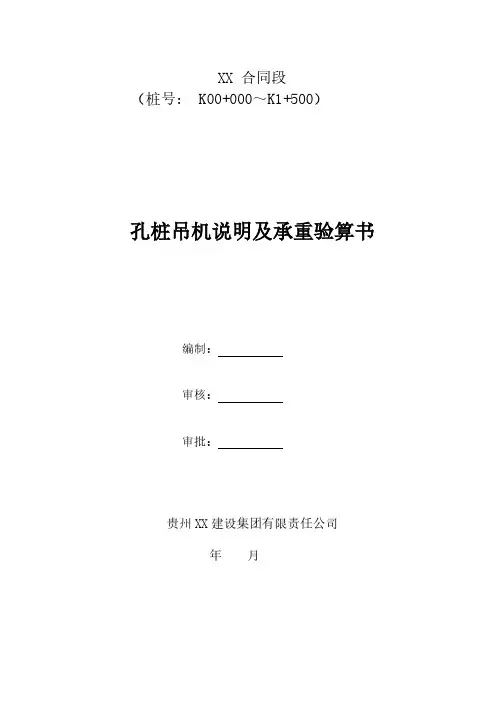 XX 合同段
（桩号： K00+000～K1+500）

孔桩吊机说明及承重验算书

编制：

审核：

审批：

贵州XX建设集团有限责任公司

年 月